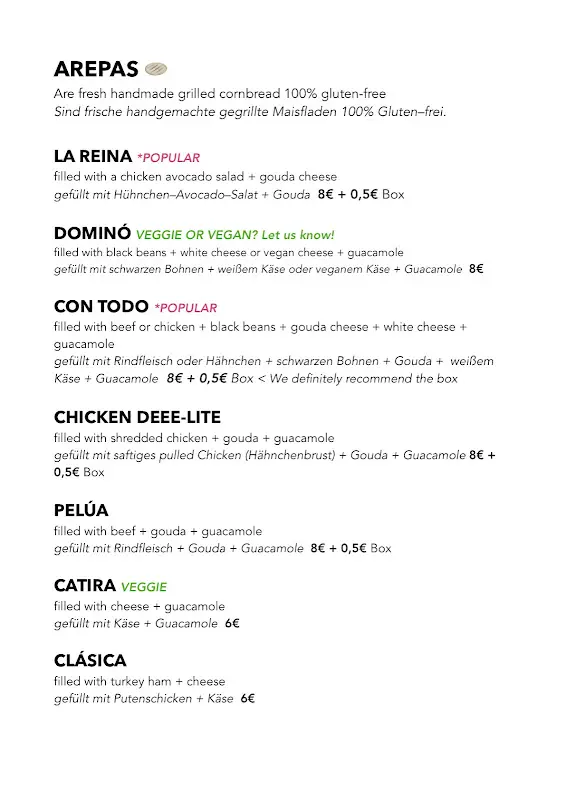 AREPAS
Are fresh handmade grilled cornbread 100% gluten-free
Sind frische handgemachte gegrillte Maisfladen 100% Gluten–frei.

LA REINA *POPULAR
filled with a chicken avocado salad + gouda cheese
gefüllt mit Hühnchen–Avocado–Salat + Gouda 8€ + 0,5€ Box

DOMINÓ VEGGIE OR VEGAN? Let us know!
filled with black beans + white cheese or vegan cheese + guacamole
gefüllt mit schwarzen Bohnen + weißem Käse oder veganem Käse + Guacamole 8€

CON TODO *POPULAR
filled with beef or chicken + black beans + gouda cheese + white cheese + guacamole
gefüllt mit Rindfleisch oder Hähnchen + schwarzen Bohnen + Gouda + weißem Käse + Guacamole 8€ + 0,5€ Box < We definitely recommend the box

CHICKEN DEEE-LITE
filled with shredded chicken + gouda + guacamole
gefüllt mit saftiges pulled Chicken (Hähnchenbrust) + Gouda + Guacamole 8€ + 0,5€ Box

PELÚA
filled with beef + gouda + guacamole
gefüllt mit Rindfleisch + Gouda + Guacamole 8€ + 0,5€ Box

CATIRA VEGGIE
filled with cheese + guacamole
gefüllt mit Käse + Guacamole 6€

CLÁSICA
filled with turkey ham + cheese
gefüllt mit Putenschicken + Käse 6€